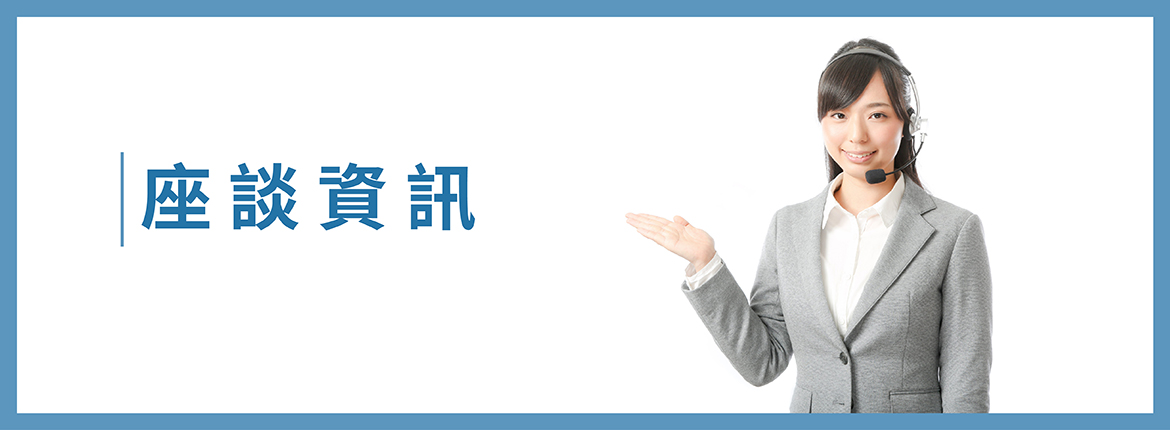 座談資訊